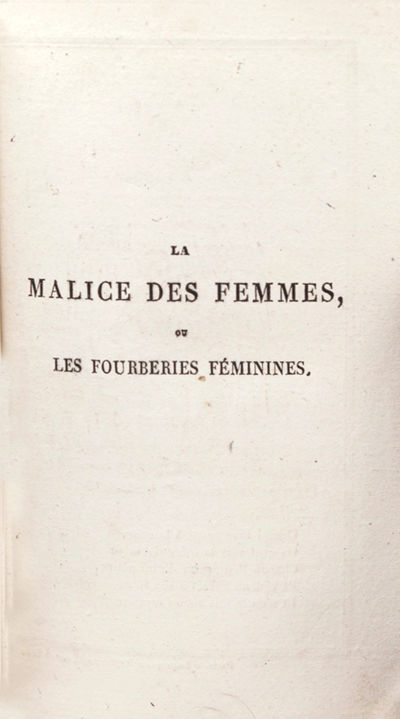 LA

MALICE DES FEMMES,

OU

LES FOURBERIES FÉMININES.